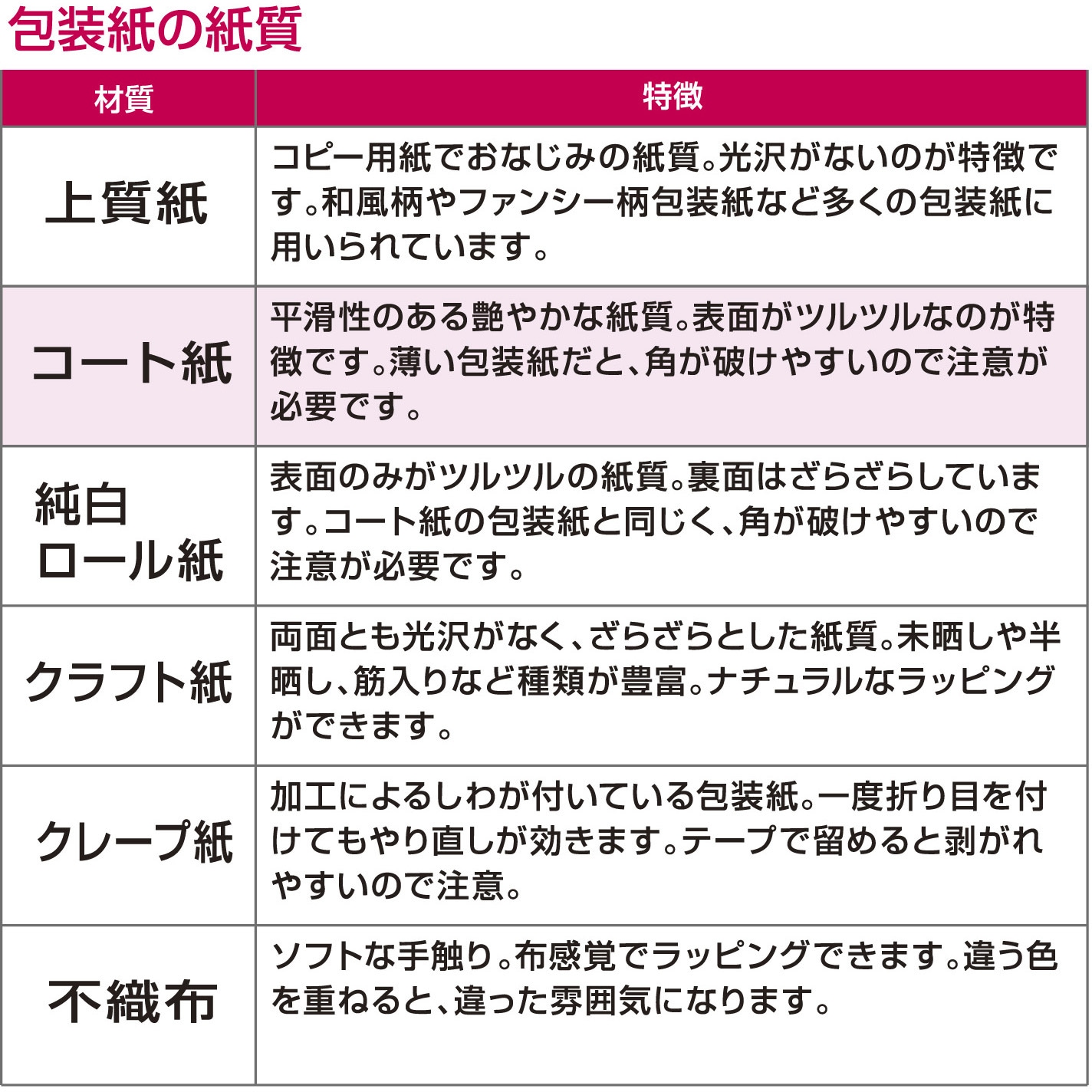 包装紙の紙質

| 材質 | 特徴 |
|---|---|
| 上質紙 | コピー用紙でおなじみの紙質。光沢がないのが特徴です。和風柄やファンシー柄包装紙など多くの包装紙に用いられています。 |
| コート紙 | 平滑性のある艶やかな紙質。表面がツルツルなのが特徴です。薄い包装紙だと、角が破けやすいので注意が必要です。 |
| 純白ロール紙 | 表面のみがツルツルの紙質。裏面はざらざらしています。コート紙の包装紙と同じく、角が破けやすいので注意が必要です。 |
| クラフト紙 | 両面とも光沢がなく、ざらざらとした紙質。未晒しや半晒し、筋入りなど種類が豊富。ナチュラルなラッピングができます。 |
| クレープ紙 | 加工によるしわが付いている包装紙。一度折り目を付けてもやり直しが効きます。テープで留めると剥がれやすいので注意。 |
| 不織布 | ソフトな手触り。布感覚でラッピングできます。違う色を重ねると、違った雰囲気になります。 |